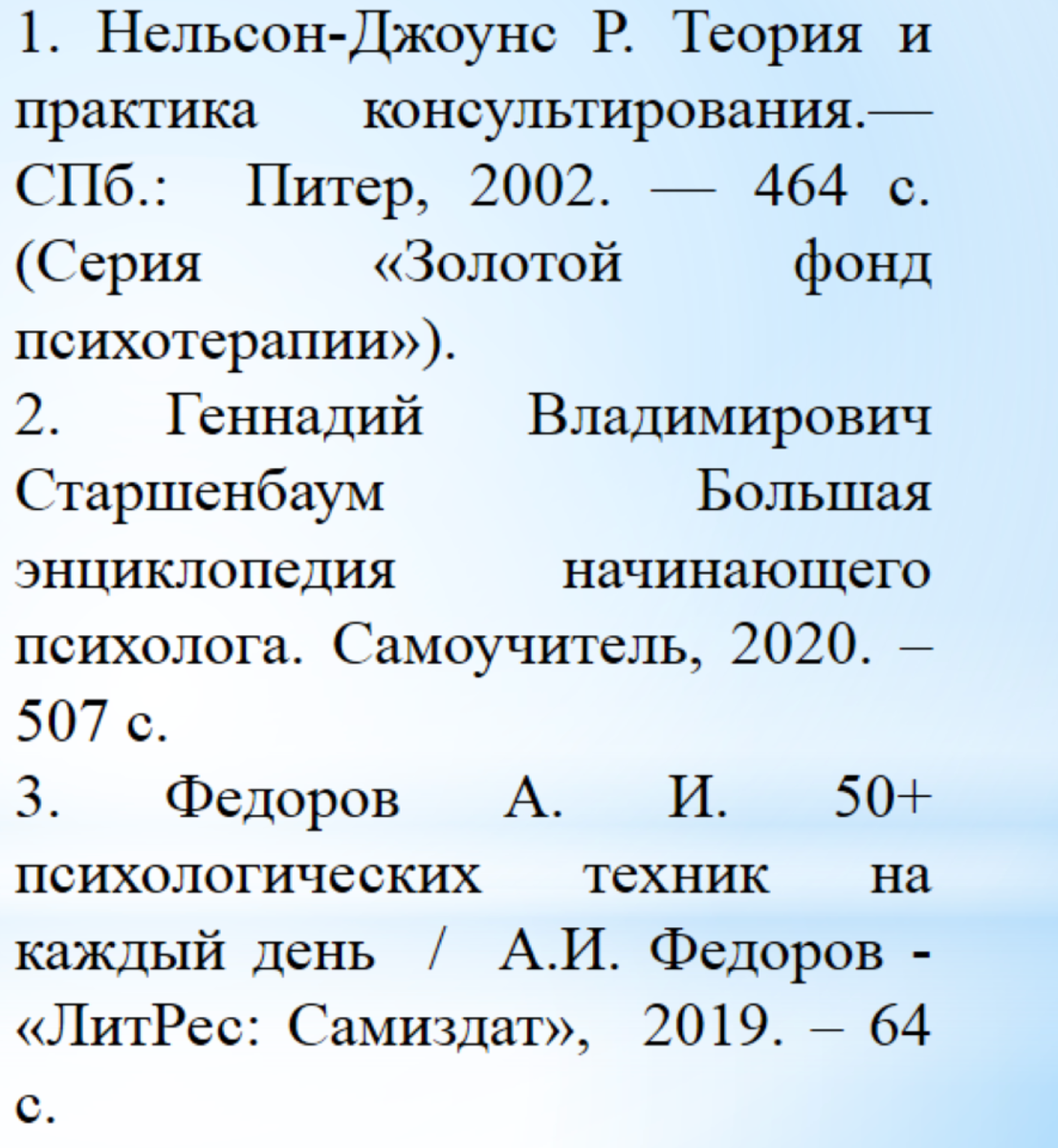 1. Нельсон-Джоунс Р. Теория и практика консультирования.— СПб.: Питер, 2002. — 464 с. (Серия «Золотой фонд психотерапии»).
2. Геннадий Владимирович Старшенбаум Большая энциклопедия начинающего психолога. Самоучитель, 2020. – 507 с.
3. Федоров А. И. 50+ психологических техник на каждый день / А.И. Федоров - «ЛитРес: Самиздат», 2019. – 64 с.